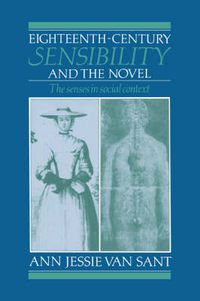 EIGHTEENTH-CENTURY
SENSIBILITY
AND THE NOVEL
The senses in social context

ANN JESSIE VAN SANT